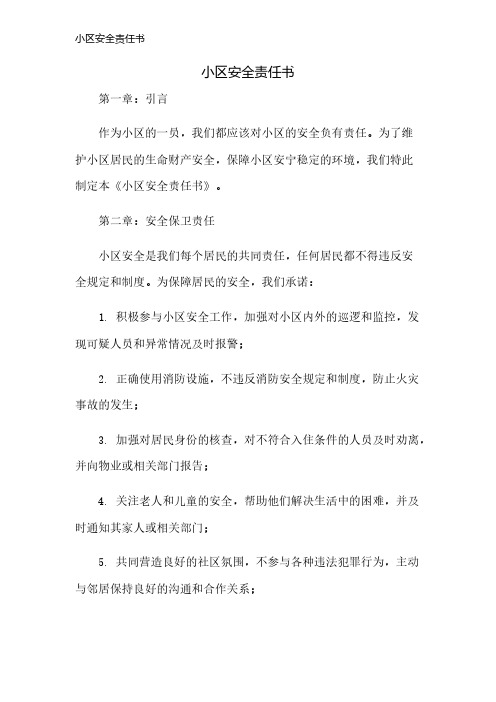 小区安全责任书

小区安全责任书

第一章：引言

作为小区的一员，我们都应该对小区的安全负有责任。为了维护小区居民的生命财产安全，保障小区安宁稳定的环境，我们特此制定本《小区安全责任书》。

第二章：安全保卫责任

小区安全是我们每个居民的共同责任，任何居民都不得违反安全规定和制度。为保障居民的安全，我们承诺：

1. 积极参与小区安全工作，加强对小区内外的巡逻和监控，发现可疑人员和异常情况及时报警；

2. 正确使用消防设施，不违反消防安全规定和制度，防止火灾事故的发生；

3. 加强对居民身份的核查，对不符合入住条件的人员及时劝离，并向物业或相关部门报告；

4. 关注老人和儿童的安全，帮助他们解决生活中的困难，并及时通知其家人或相关部门；

5. 共同营造良好的社区氛围，不参与各种违法犯罪行为，主动与邻居保持良好的沟通和合作关系；